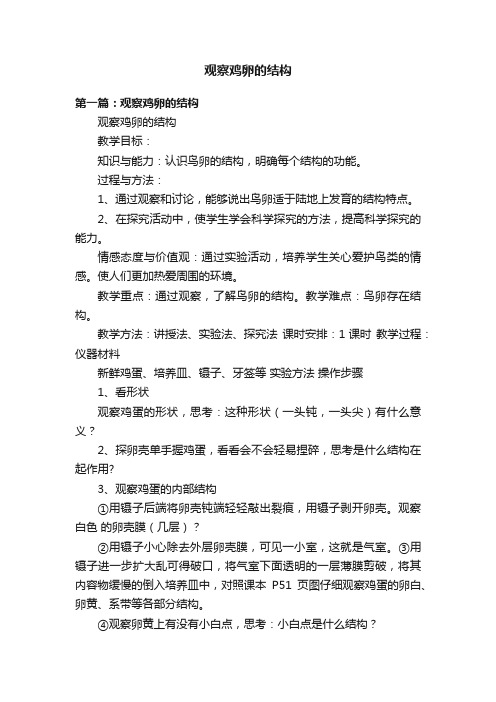 观察鸡卵的结构

第一篇：观察鸡卵的结构

观察鸡卵的结构

教学目标：

知识与能力：认识鸟卵的结构，明确每个结构的功能。

过程与方法：

1、通过观察和讨论，能够说出鸟卵适于陆地上发育的结构特点。

2、在探究活动中，使学生学会科学探究的方法，提高科学探究的能力。

情感态度与价值观：通过实验活动，培养学生关心爱护鸟类的情感。使人们更加热爱周围的环境。

教学重点：通过观察，了解鸟卵的结构。教学难点：鸟卵存在结构。

教学方法：讲授法、实验法、探究法 课时安排：1 课时 教学过程：仪器材料

新鲜鸡蛋、培养皿、镊子、牙签等 实验方法 操作步骤

1、看形状

观察鸡蛋的形状，思考：这种形状（一头钝，一头尖）有什么意义？

2、探卵壳单手握鸡蛋，看看会不会轻易捏碎，思考是什么结构在起作用?

3、观察鸡蛋的内部结构

①用镊子后端将卵壳钝端轻轻敲出裂痕，用镊子剥开卵壳。观察白色 的卵壳膜（几层）？

②用镊子小心除去外层卵壳膜，可见一小室，这就是气室。③用镊子进一步扩大乱可得破口，将气室下面透明的一层薄膜剪破，将其内容物缓慢的倒入培养皿中，对照课本 P51 页图仔细观察鸡蛋的卵白、卵黄、系带等各部分结构。

④观察卵黄上有没有小白点，思考：小白点是什么结构？